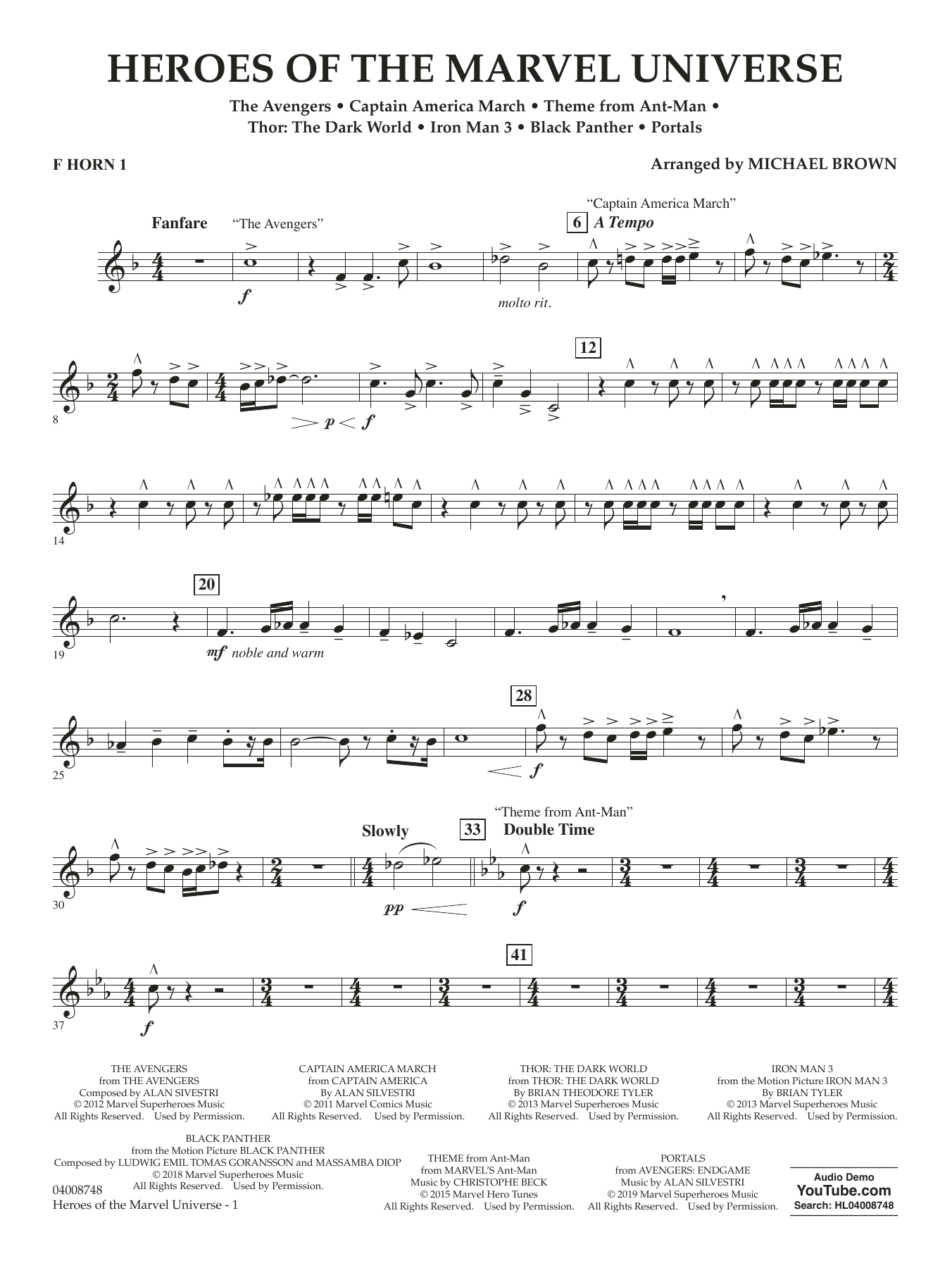 HEROES OF THE MARVEL UNIVERSE

The Avengers • Captain America March • Theme from Ant-Man • Thor: The Dark World • Iron Man 3 • Black Panther • Portals

F HORN 1

Arranged by MICHAEL BROWN

Fanfare "The Avengers"

"Captain America March"
6 A Tempo

f

molto rit.

8

12

p f

14

19

20

mf noble and warm

25

28

f

30

Slowly

"Theme from Ant-Man"
33 Double Time

pp

f

37

41

f

THE AVENGERS
from THE AVENGERS
Composed by ALAN SIVESTRI
© 2012 Marvel Superheroes Music
All Rights Reserved. Used by Permission.

CAPTAIN AMERICA MARCH
from CAPTAIN AMERICA
By ALAN SILVESTRI
© 2011 Marvel Comics Music
All Rights Reserved. Used by Permission.

THOR: THE DARK WORLD
from THOR: THE DARK WORLD
By BRIAN THEODORE TYLER
© 2013 Marvel Superheroes Music
All Rights Reserved. Used by Permission.

IRON MAN 3
from the Motion Picture IRON MAN 3
By BRIAN TYLER
© 2013 Marvel Superheroes Music
All Rights Reserved. Used by Permission.

BLACK PANTHER
from the Motion Picture BLACK PANTHER
Composed by LUDWIG EMIL TOMAS GORANSSON and MASSAMBA DIOP
© 2018 Marvel Superheroes Music
All Rights Reserved. Used by Permission.

THEME from Ant-Man
from MARVEL'S Ant-Man
Music by CHRISTOPHE BECK
© 2015 Marvel Hero Tunes
All Rights Reserved. Used by Permission.

PORTALS
from AVENGERS: ENDGAME
Music by ALAN SILVESTRI
© 2019 Marvel Superheroes Music
All Rights Reserved. Used by Permission.

Audio Demo
YouTube.com
Search: HL04008748

04008748
Heroes of the Marvel Universe - 1